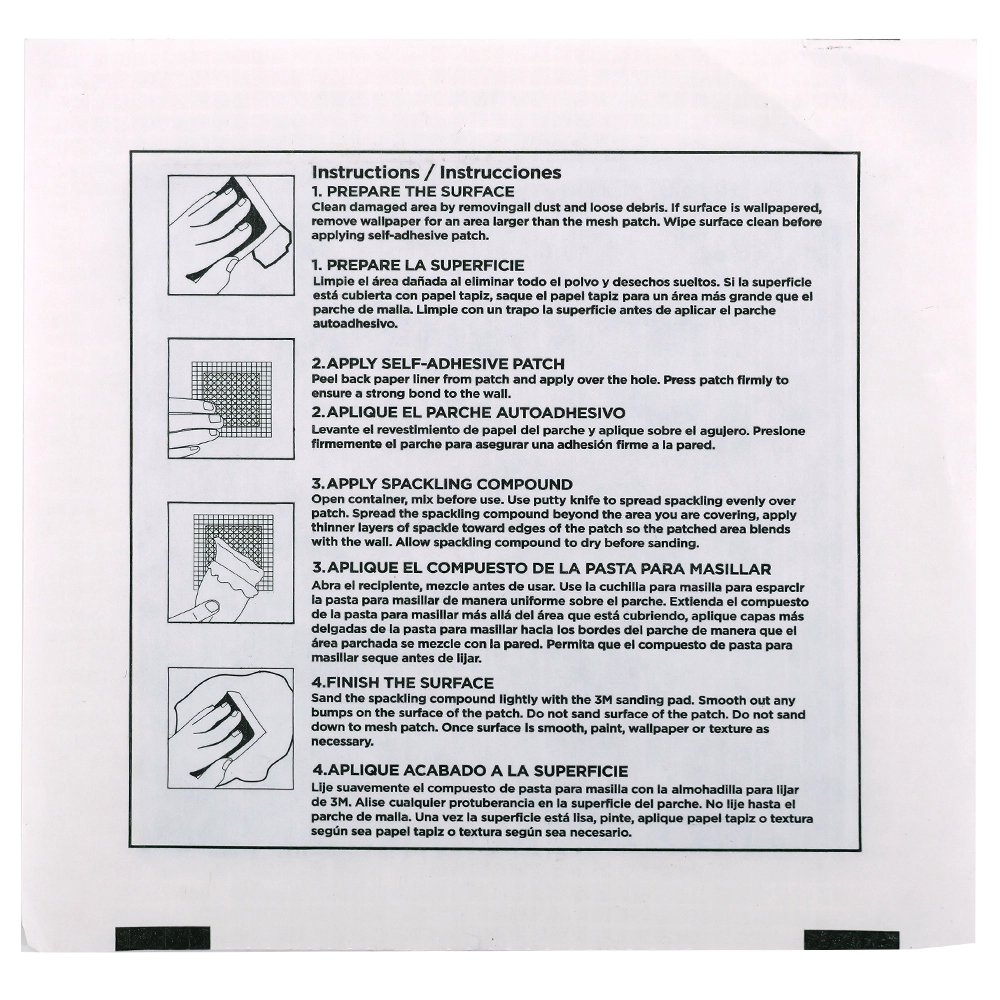 Instructions / Instrucciones
1. PREPARE THE SURFACE
Clean damaged area by removingall dust and loose debris. If surface is wallpapered, remove wallpaper for an area larger than the mesh patch. Wipe surface clean before applying self-adhesive patch.

1. PREPARE LA SUPERFICIE
Limpie el área dañada al eliminar todo el polvo y desechos sueltos. Si la superficie está cubierta con papel tapiz, saque el papel tapiz para un área más grande que el parche de malla. Limpie con un trapo la superficie antes de aplicar el parche autoadhesivo.

2.APPLY SELF-ADHESIVE PATCH
Peel back paper liner from patch and apply over the hole. Press patch firmly to ensure a strong bond to the wall.

2.APLIQUE EL PARCHE AUTOADHESIVO
Levante el revestimiento de papel del parche y aplique sobre el agujero. Presione firmemente el parche para asegurar una adhesión firme a la pared.

3.APPLY SPACKLING COMPOUND
Open container, mix before use. Use putty knife to spread spackling evenly over patch. Spread the spackling compound beyond the area you are covering, apply thinner layers of spackle toward edges of the patch so the patched area blends with the wall. Allow spackling compound to dry before sanding.

3.APLIQUE EL COMPUESTO DE LA PASTA PARA MASILLAR
Abra el recipiente, mezcle antes de usar. Use la cuchilla para masilla para esparcir la pasta para masillar de manera uniforme sobre el parche. Extienda el compuesto de la pasta para masillar más allá del área que está cubriendo, aplique capas más delgadas de la pasta para masillar hacia los bordes del parche de manera que el área parchada se mezcle con la pared. Permita que el compuesto de pasta para masillar seque antes de lijar.

4.FINISH THE SURFACE
Sand the spackling compound lightly with the 3M sanding pad. Smooth out any bumps on the surface of the patch. Do not sand surface of the patch. Do not sand down to mesh patch. Once surface is smooth, paint, wallpaper or texture as necessary.

4.APLIQUE ACABADO A LA SUPERFICIE
Lije suavemente el compuesto de pasta para masilla con la almohadilla para lijar de 3M. Alise cualquier protuberancia en la superficie del parche. No lije hasta el parche de malla. Una vez la superficie está lisa, pinte, aplique papel tapiz o textura según sea papel tapiz o textura según sea necesario.